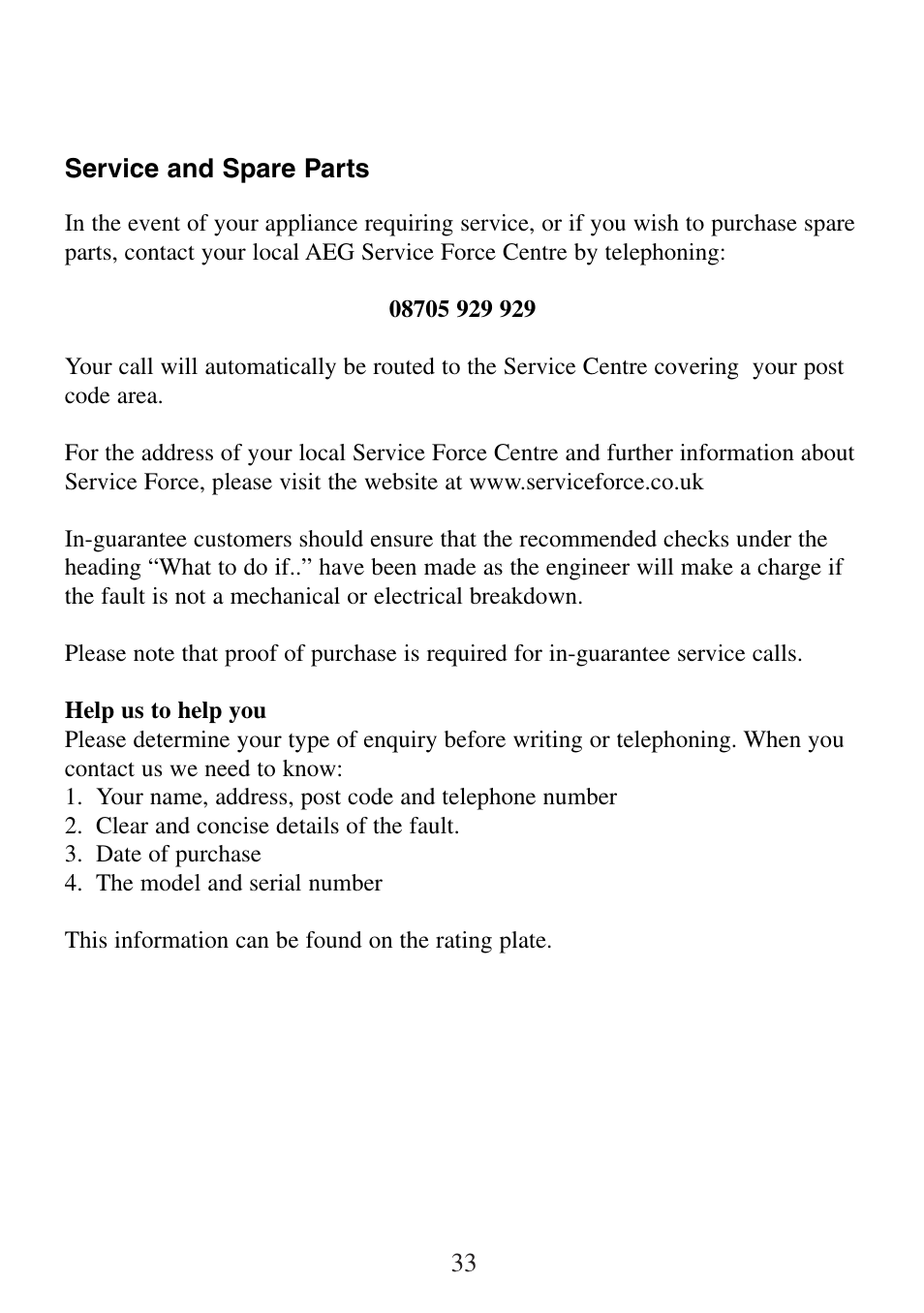 Service and Spare Parts

In the event of your appliance requiring service, or if you wish to purchase spare parts, contact your local AEG Service Force Centre by telephoning:

08705 929 929

Your call will automatically be routed to the Service Centre covering  your post code area.

For the address of your local Service Force Centre and further information about Service Force, please visit the website at www.serviceforce.co.uk

In-guarantee customers should ensure that the recommended checks under the heading “What to do if..” have been made as the engineer will make a charge if the fault is not a mechanical or electrical breakdown.

Please note that proof of purchase is required for in-guarantee service calls.

Help us to help you
Please determine your type of enquiry before writing or telephoning. When you contact us we need to know:
1. Your name, address, post code and telephone number
2. Clear and concise details of the fault.
3. Date of purchase
4. The model and serial number

This information can be found on the rating plate.

33